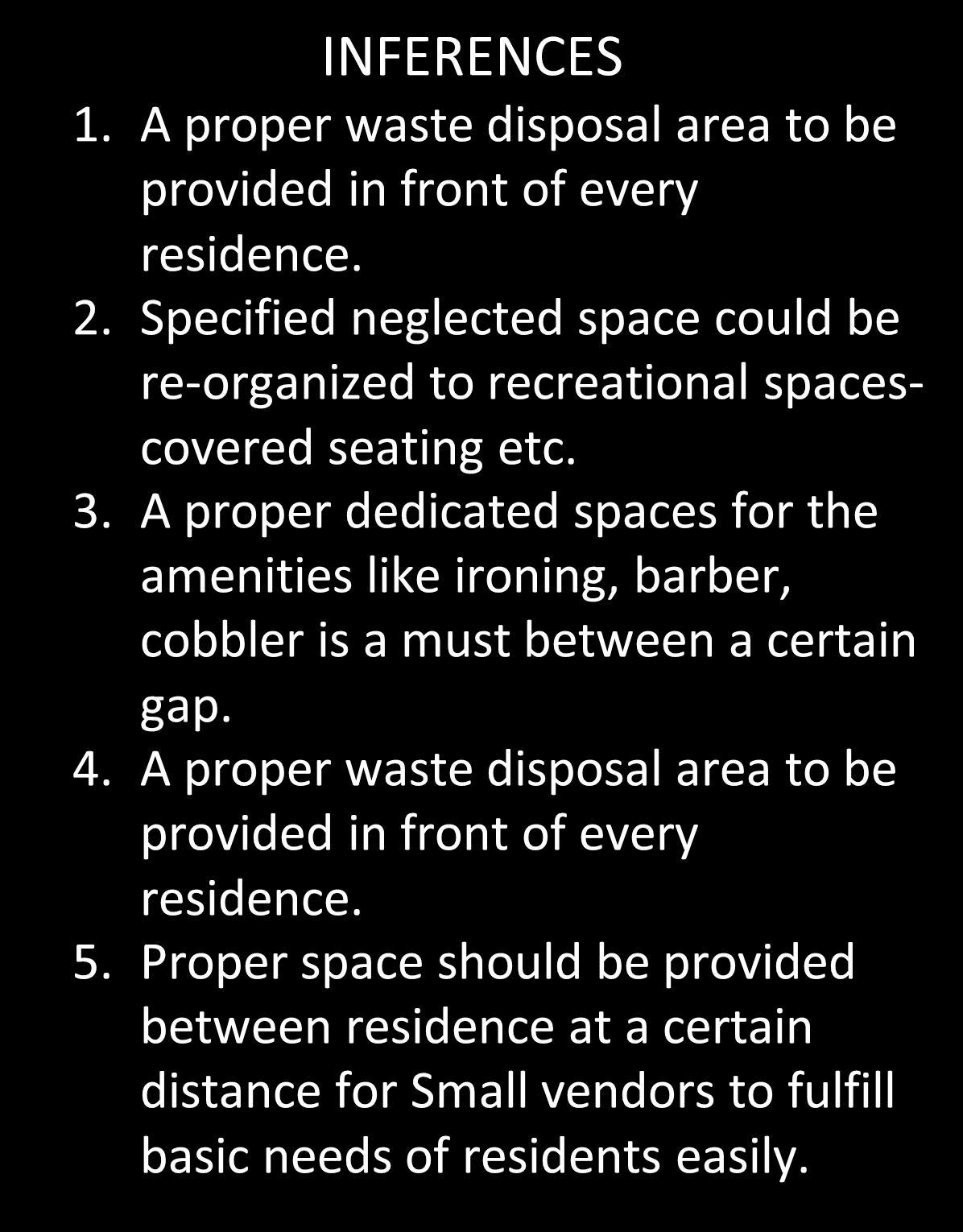 INFERENCES

1. A proper waste disposal area to be provided in front of every residence.
2. Specified neglected space could be re-organized to recreational spaces-covered seating etc.
3. A proper dedicated spaces for the amenities like ironing, barber, cobbler is a must between a certain gap.
4. A proper waste disposal area to be provided in front of every residence.
5. Proper space should be provided between residence at a certain distance for Small vendors to fulfill basic needs of residents easily.